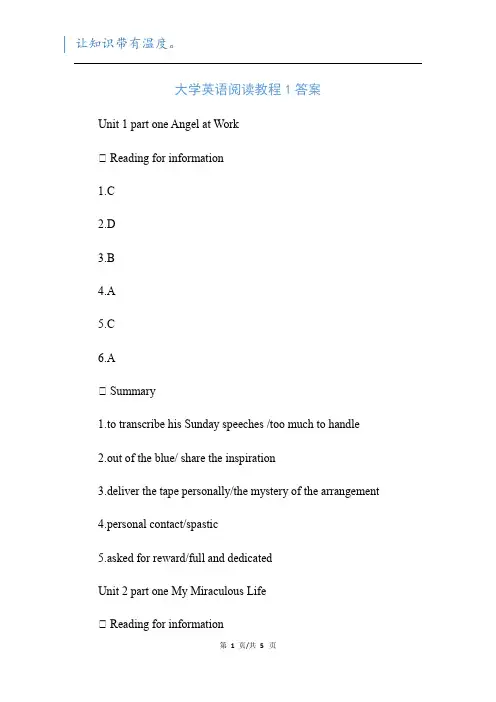 让知识带有温度。

大学英语阅读教程 1 答案

Unit 1 part one Angel at Work

□ Reading for information

1.C

2.D

3.B

4.A

5.C

6.A

□ Summary

1.to transcribe his Sunday speeches /too much to handle

2.out of the blue/ share the inspiration

3.deliver the tape personally/the mystery of the arrangement

4.personal contact/spastic

5.asked for reward/full and dedicated

Unit 2 part one My Miraculous Life

□ Reading for information

第 1 页/共 5 页